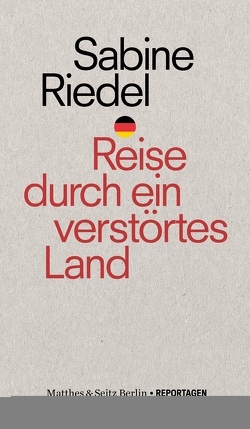 Sabine Riedel

Reise durch ein verstörtes Land

Matthes & Seitz Berlin • REPORTAGEN